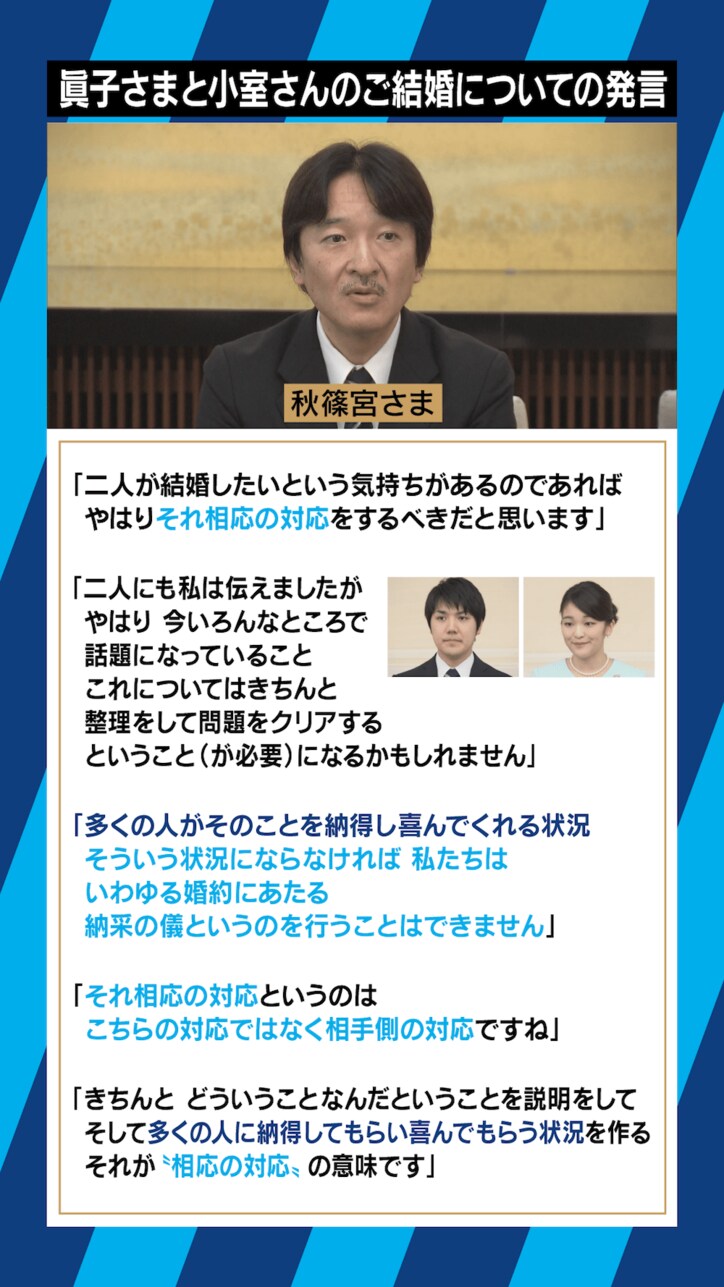 眞子さまと小室さんのご結婚についての発言

秋篠宮さま

「二人が結婚したいという気持ちがあるのであれば やはりそれ相応の対応をするべきだと思います」

「二人にも私は伝えましたが やはり 今いろんなところで 話題になっていること これについてはきちんと 整理をして問題をクリアする ということ（が必要）になるかもしれません」

「多くの人がそのことを納得し喜んでくれる状況 そういう状況にならなければ 私たちは いわゆる婚約にあたる 納采の儀というのを行うことはできません」

「それ相応の対応というのは こちらの対応ではなく相手側の対応ですね」

「きちんと どういうことなんだということを説明をして そして多くの人に納得してもらい喜んでもらう状況を作る それが〝相応の対応〟の意味です」